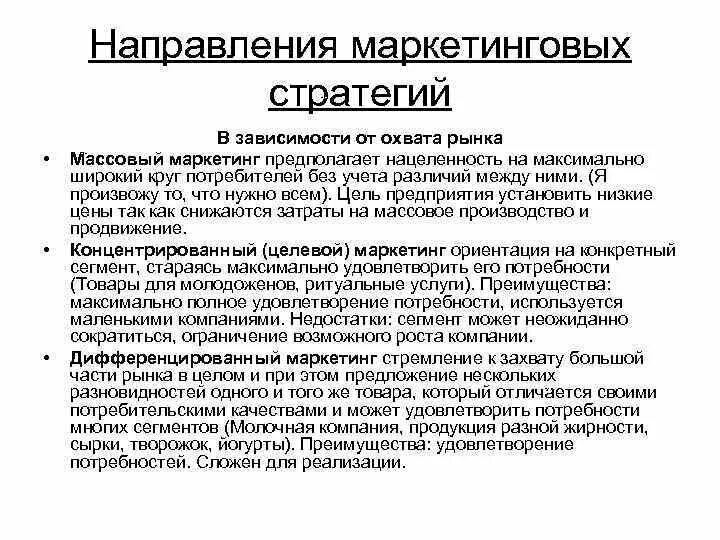 Направления маркетинговых стратегий

В зависимости от охвата рынка

• Массовый маркетинг предполагает нацеленность на максимально широкий круг потребителей без учета различий между ними. (Я произвожу то, что нужно всем). Цель предприятия установить низкие цены так как снижаются затраты на массовое производство и продвижение.
• Концентрированный (целевой) маркетинг ориентация на конкретный сегмент, стараясь максимально удовлетворить его потребности (Товары для молодоженов, ритуальные услуги). Преимущества: максимально полное удовлетворение потребности, используется маленькими компаниями. Недостатки: сегмент может неожиданно сократиться, ограничение возможного роста компании.
• Дифференцированный маркетинг стремление к захвату большой части рынка в целом и при этом предложение нескольких разновидностей одного и того же товара, который отличается своими потребительскими качествами и может удовлетворить потребности многих сегментов (Молочная компания, продукция разной жирности, сырки, творожок, йогурты). Преимущества: удовлетворение потребностей. Сложен для реализации.